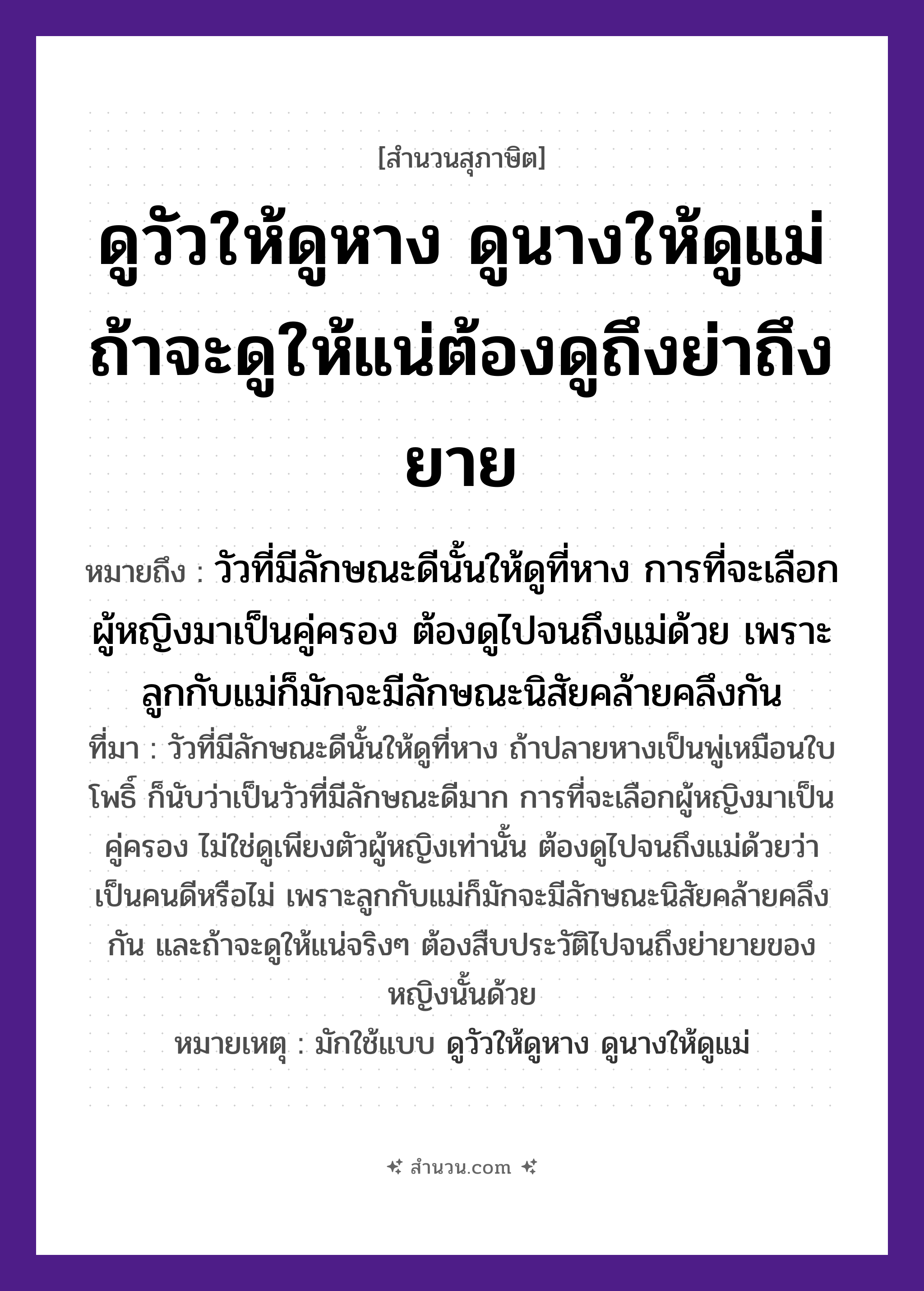 [สำนวนสุภาษิต]

ดูวัวให้ดูหาง ดูนางให้ดูแม่ ถ้าจะดูให้แน่ต้องดูถึงย่าถึงยาย

หมายถึง : วัวที่มีลักษณะดีนั้นให้ดูที่หาง การที่จะเลือกผู้หญิงมาเป็นคู่ครอง ต้องดูไปจนถึงแม่ด้วย เพราะลูกกับแม่ก็มักจะมีลักษณะนิสัยคล้ายคลึงกัน

ที่มา : วัวที่มีลักษณะดีนั้นให้ดูที่หาง ถ้าปลายหางเป็นพู่เหมือนใบโพธิ์ ก็นับว่าเป็นวัวที่มีลักษณะดีมาก การที่จะเลือกผู้หญิงมาเป็นคู่ครอง ไม่ใช่ดูเพียงตัวผู้หญิงเท่านั้น ต้องดูไปจนถึงแม่ด้วยว่าเป็นคนดีหรือไม่ เพราะลูกกับแม่ก็มักจะมีลักษณะนิสัยคล้ายคลึงกัน และถ้าจะดูให้แน่จริงๆ ต้องสืบประวัติไปจนถึงย่ายายของหญิงนั้นด้วย

หมายเหตุ : มักใช้แบบ ดูวัวให้ดูหาง ดูนางให้ดูแม่

สำนวน.com